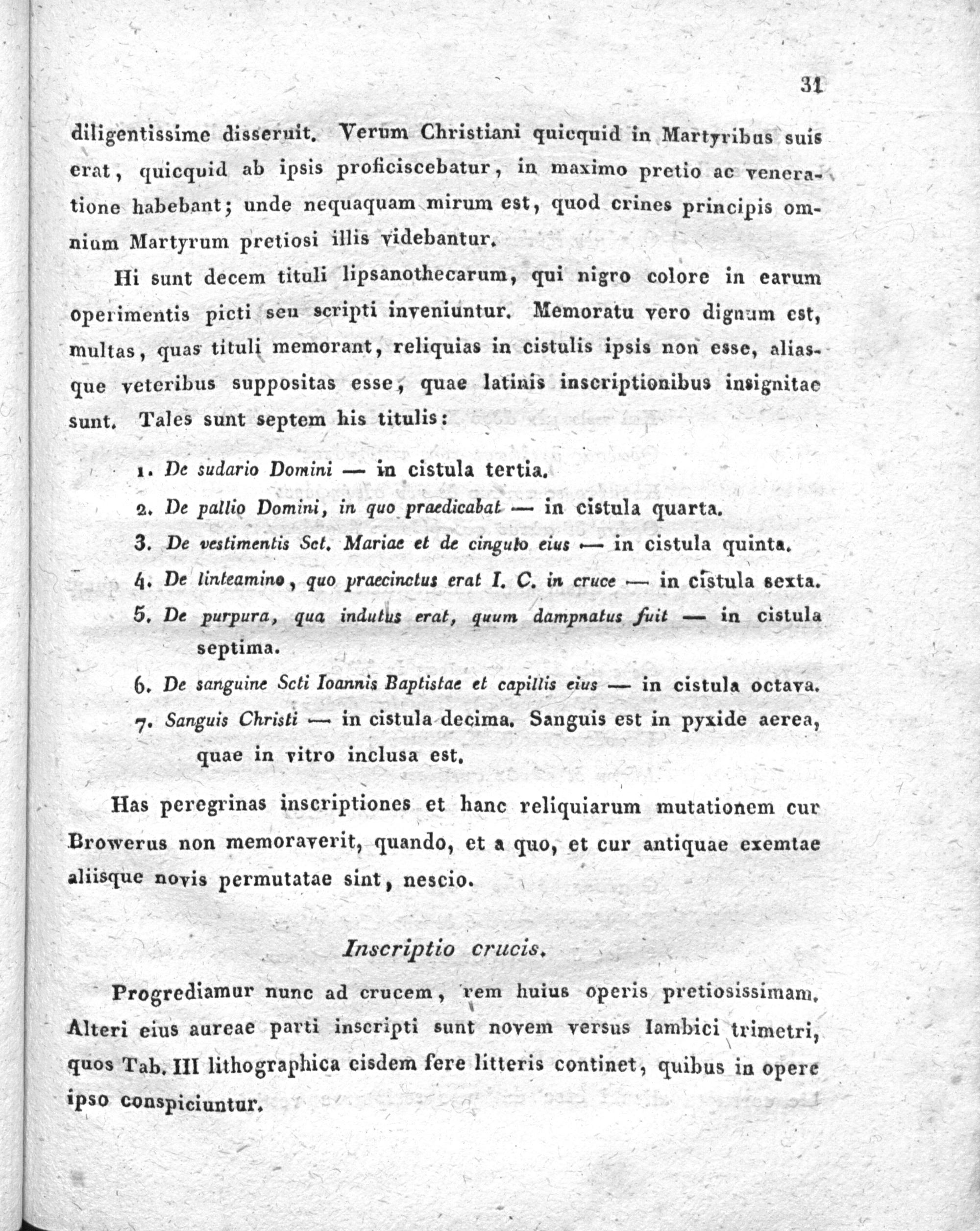 31

diligentissime disseruit. Verum Christiani quicquid in Martyribus suis erat, quicquid ab ipsis proficiscebatur, in maximo pretio ac veneratione habebant; unde nequaquam mirum est, quod crines principis omnium Martyrum pretiosi illis videbantur.

Hi sunt decem tituli lipsanothecarum, qui nigro colore in earum operimentis picti seu scripti inveniuntur. Memoratu vero dignum est, multas, quas tituli memorant, reliquias in cistulis ipsis non esse, aliasque veteribus suppositas esse, quae latinis inscriptionibus insignitae sunt. Tales sunt septem his titulis:

1. De sudario Domini — in cistula tertia.
2. De pallio Domini, in quo praedicabat — in cistula quarta.
3. De vestimentis Sct. Mariae et de cingulo eius — in cistula quinta.
4. De linteamino, quo praecinctus erat I. C. in cruce — in cistula sexta.
5. De purpura, qua indutus erat, quum dampnatus fuit — in cistula septima.
6. De sanguine Scti Ioannis Baptistae et capillis eius — in cistula octava.
7. Sanguis Christi — in cistula decima. Sanguis est in pyxide aerea, quae in vitro inclusa est.

Has peregrinas inscriptiones et hanc reliquiarum mutationem cur Browerus non memoraverit, quando, et a quo, et cur antiquae exemtae aliisque novis permutatae sint, nescio.

Inscriptio crucis.

Progrediamur nunc ad crucem, rem huius operis pretiosissimam. Alteri eius aureae parti inscripti sunt novem versus Iambici trimetri, quos Tab. III lithographica eisdem fere litteris continet, quibus in opere ipso conspiciuntur.